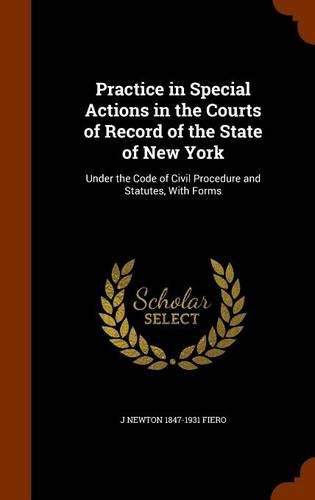 Practice in Special Actions in the Courts of Record of the State of New York

Under the Code of Civil Procedure and Statutes, With Forms

Scholar
SELECT

J NEWTON 1847-1931 FIERO